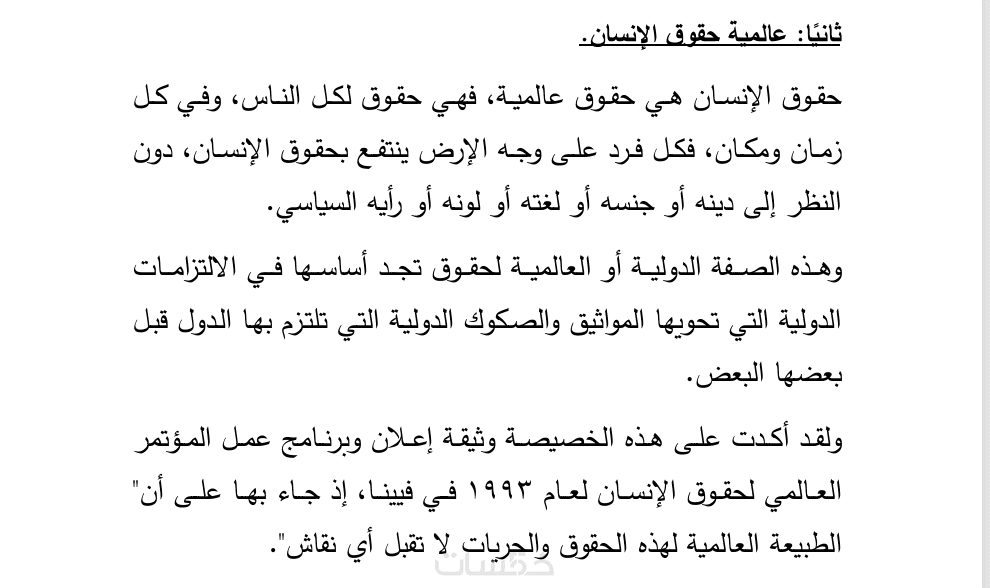 ثانيًا: عالمية حقوق الإنسان.

حقوق الإنسان هي حقوق عالمية، فهي حقوق لكل الناس، وفي كل زمان ومكان، فكل فرد على وجه الإرض ينتفع بحقوق الإنسان، دون النظر إلى دينه أو جنسه أو لغته أو لونه أو رأيه السياسي.

وهذه الصفة الدولية أو العالمية لحقوق تجد أساسها في الالتزامات الدولية التي تحويها المواثيق والصكوك الدولية التي تلتزم بها الدول قبل بعضها البعض.

ولقد أكدت على هذه الخصيصة وثيقة إعلان وبرنامج عمل المؤتمر العالمي لحقوق الإنسان لعام ١٩٩٣ في فيينا، إذ جاء بها على أن" الطبيعة العالمية لهذه الحقوق والحريات لا تقبل أي نقاش".

خمسات